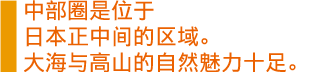 中部圈是位于
日本正中间的区域。
大海与高山的自然魅力十足。